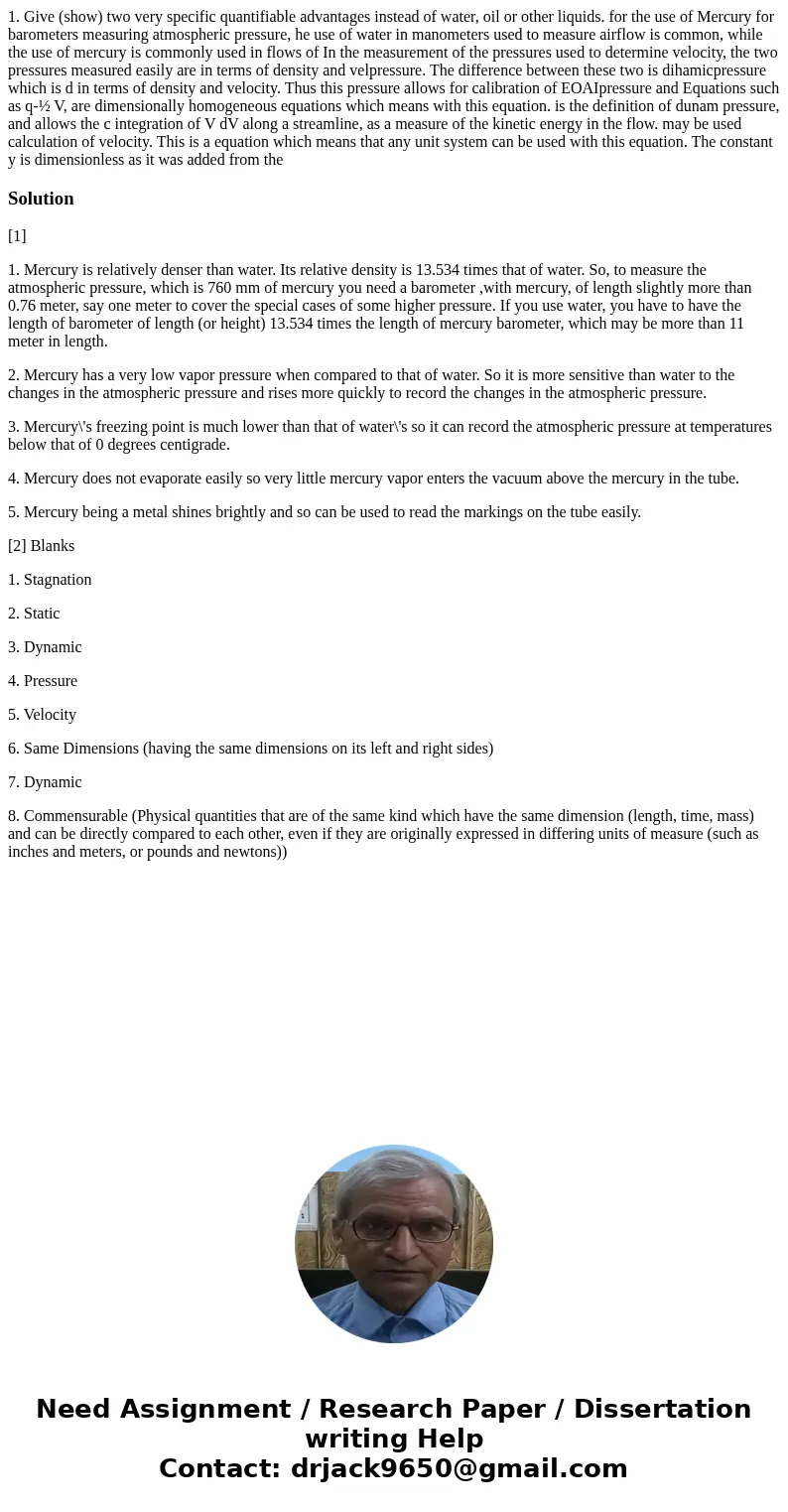 1. Give (show) two very specific quantifiable advantages instead of water, oil or other liquids. for the use of Mercury for barometers measuring atmospheric pressure, he use of water in manometers used to measure airflow is common, while the use of mercury is commonly used in flows of In the measurement of the pressures used to determine velocity, the two pressures measured easily are in terms of density and velpressure. The difference between these two is dihamicpressure which is d in terms of density and velocity. Thus this pressure allows for calibration of EOAIpressure and Equations such as q-½ V, are dimensionally homogeneous equations which means with this equation. is the definition of dunam pressure, and allows the c integration of V dV along a streamline, as a measure of the kinetic energy in the flow. may be used calculation of velocity. This is a equation which means that any unit system can be used with this equation. The constant y is dimensionless as it was added from the

Solution

[1]

1. Mercury is relatively denser than water. Its relative density is 13.534 times that of water. So, to measure the atmospheric pressure, which is 760 mm of mercury you need a barometer ,with mercury, of length slightly more than 0.76 meter, say one meter to cover the special cases of some higher pressure. If you use water, you have to have the length of barometer of length (or height) 13.534 times the length of mercury barometer, which may be more than 11 meter in length.

2. Mercury has a very low vapor pressure when compared to that of water. So it is more sensitive than water to the changes in the atmospheric pressure and rises more quickly to record the changes in the atmospheric pressure.

3. Mercury\'s freezing point is much lower than that of water\'s so it can record the atmospheric pressure at temperatures below that of 0 degrees centigrade.

4. Mercury does not evaporate easily so very little mercury vapor enters the vacuum above the mercury in the tube.

5. Mercury being a metal shines brightly and so can be used to read the markings on the tube easily.

[2] Blanks

1. Stagnation

2. Static

3. Dynamic

4. Pressure

5. Velocity

6. Same Dimensions (having the same dimensions on its left and right sides)

7. Dynamic

8. Commensurable (Physical quantities that are of the same kind which have the same dimension (length, time, mass) and can be directly compared to each other, even if they are originally expressed in differing units of measure (such as inches and meters, or pounds and newtons))

Need Assignment / Research Paper / Dissertation writing Help
Contact: drjack9650@gmail.com